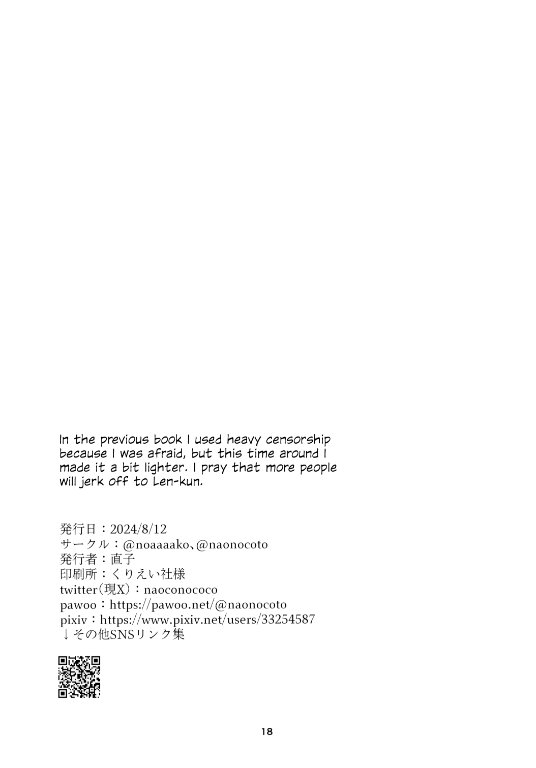 In the previous book I used heavy censorship because I was afraid, but this time around I made it a bit lighter. I pray that more people will jerk off to Len-kun.

発行日：2024/8/12
サークル：@noaaaako、@naonocoto
発行者：直子
印刷所：くりえい社様
twitter（現X）：naoconococo
pawoo：https://pawoo.net/@naonocoto
pixiv：https://www.pixiv.net/users/33254587
↓その他SNSリンク集

18